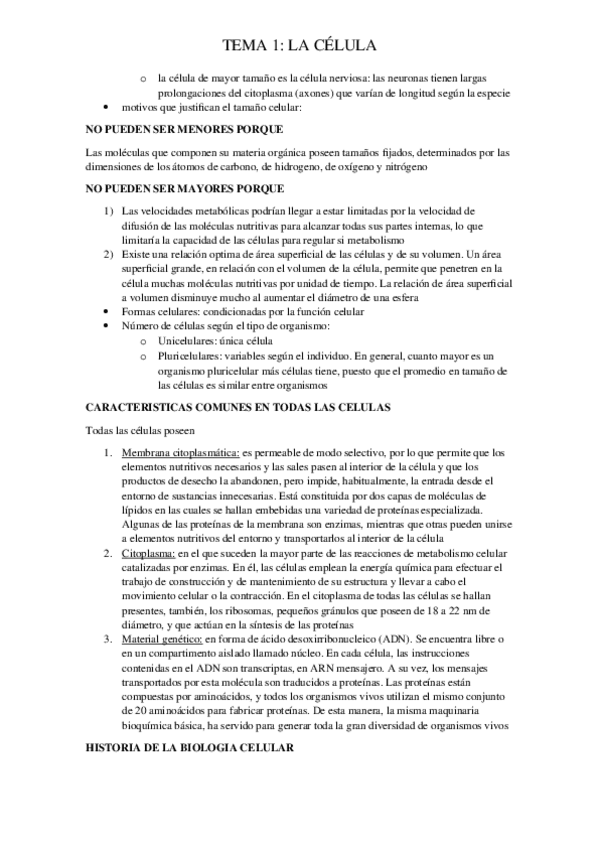 TEMA 1: LA CÉLULA

o la célula de mayor tamaño es la célula nerviosa: las neuronas tienen largas prolongaciones del citoplasma (axones) que varían de longitud según la especie

• motivos que justifican el tamaño celular:

NO PUEDEN SER MENORES PORQUE

Las moléculas que componen su materia orgánica poseen tamaños fijados, determinados por las dimensiones de los átomos de carbono, de hidrogeno, de oxígeno y nitrógeno

NO PUEDEN SER MAYORES PORQUE

1) Las velocidades metabólicas podrían llegar a estar limitadas por la velocidad de difusión de las moléculas nutritivas para alcanzar todas sus partes internas, lo que limitaría la capacidad de las células para regular si metabolismo
2) Existe una relación optima de área superficial de las células y de su volumen. Un área superficial grande, en relación con el volumen de la célula, permite que penetren en la célula muchas moléculas nutritivas por unidad de tiempo. La relación de área superficial a volumen disminuye mucho al aumentar el diámetro de una esfera

• Formas celulares: condicionadas por la función celular
• Número de células según el tipo de organismo:
o Unicelulares: única célula
o Pluricelulares: variables según el individuo. En general, cuanto mayor es un organismo pluricelular más células tiene, puesto que el promedio en tamaño de las células es similar entre organismos

CARACTERISTICAS COMUNES EN TODAS LAS CELULAS

Todas las células poseen

1. Membrana citoplasmática: es permeable de modo selectivo, por lo que permite que los elementos nutritivos necesarios y las sales pasen al interior de la célula y que los productos de desecho la abandonen, pero impide, habitualmente, la entrada desde el entorno de sustancias innecesarias. Está constituida por dos capas de moléculas de lípidos en las cuales se hallan embebidas una variedad de proteínas especializada. Algunas de las proteínas de la membrana son enzimas, mientras que otras pueden unirse a elementos nutritivos del entorno y transportarlos al interior de la célula
2. Citoplasma: en el que suceden la mayor parte de las reacciones de metabolismo celular catalizadas por enzimas. En él, las células emplean la energía química para efectuar el trabajo de construcción y de mantenimiento de su estructura y llevar a cabo el movimiento celular o la contracción. En el citoplasma de todas las células se hallan presentes, también, los ribosomas, pequeños gránulos que poseen de 18 a 22 nm de diámetro, y que actúan en la síntesis de las proteínas
3. Material genético: en forma de ácido desoxirribonucleico (ADN). Se encuentra libre o en un compartimento aislado llamado núcleo. En cada célula, las instrucciones contenidas en el ADN son transcriptas, en ARN mensajero. A su vez, los mensajes transportados por esta molécula son traducidos a proteínas. Las proteínas están compuestas por aminoácidos, y todos los organismos vivos utilizan el mismo conjunto de 20 aminoácidos para fabricar proteínas. De esta manera, la misma maquinaria bioquímica básica, ha servido para generar toda la gran diversidad de organismos vivos

HISTORIA DE LA BIOLOGIA CELULAR